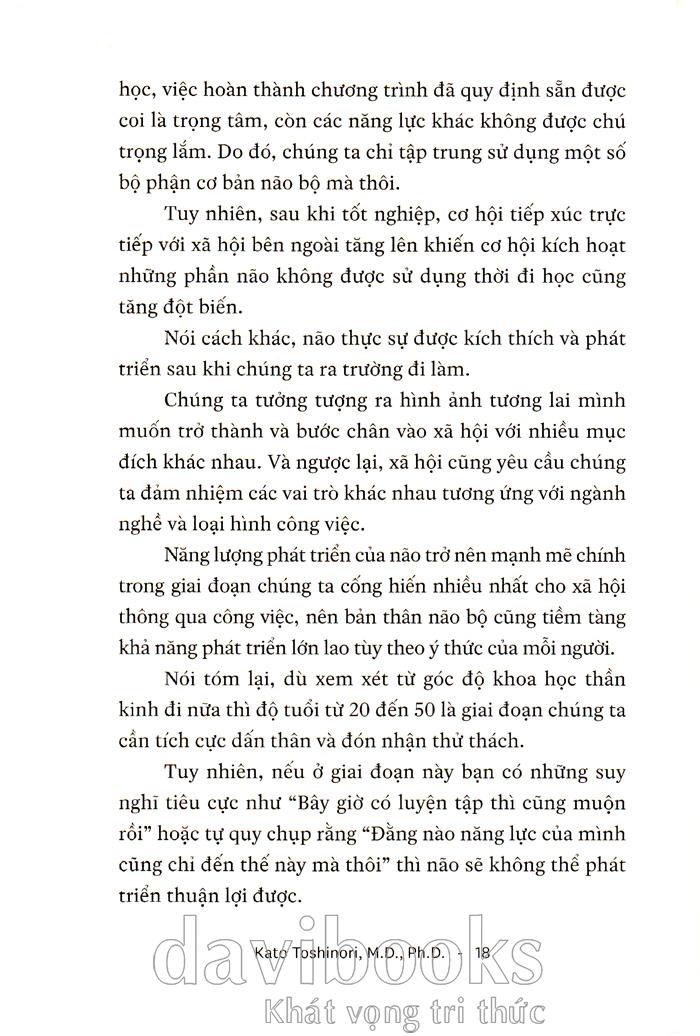 học, việc hoàn thành chương trình đã quy định sẵn được coi là trọng tâm, còn các năng lực khác không được chú trọng lắm. Do đó, chúng ta chỉ tập trung sử dụng một số bộ phận cơ bản não bộ mà thôi.

Tuy nhiên, sau khi tốt nghiệp, cơ hội tiếp xúc trực tiếp với xã hội bên ngoài tăng lên khiến cơ hội kích hoạt những phần não không được sử dụng thời đi học cũng tăng đột biến.

Nói cách khác, não thực sự được kích thích và phát triển sau khi chúng ta ra trường đi làm.

Chúng ta tưởng tượng ra hình ảnh tương lai mình muốn trở thành và bước chân vào xã hội với nhiều mục đích khác nhau. Và ngược lại, xã hội cũng yêu cầu chúng ta đảm nhiệm các vai trò khác nhau tương ứng với ngành nghề và loại hình công việc.

Năng lượng phát triển của não trở nên mạnh mẽ chính trong giai đoạn chúng ta cống hiến nhiều nhất cho xã hội thông qua công việc, nên bản thân não bộ cũng tiềm tàng khả năng phát triển lớn lao tùy theo ý thức của mỗi người.

Nói tóm lại, dù xem xét từ góc độ khoa học thần kinh đi nữa thì độ tuổi từ 20 đến 50 là giai đoạn chúng ta cần tích cực dấn thân và đón nhận thử thách.

Tuy nhiên, nếu ở giai đoạn này bạn có những suy nghĩ tiêu cực như "Bây giờ có luyện tập thì cũng muộn rồi" hoặc tự quy chụp rằng "Đằng nào năng lực của mình cũng chỉ đến thế này mà thôi" thì não sẽ không thể phát triển thuận lợi được.

Kato Toshinori, M.D., Ph.D. - 18

davibooks
Khát vọng tri thức